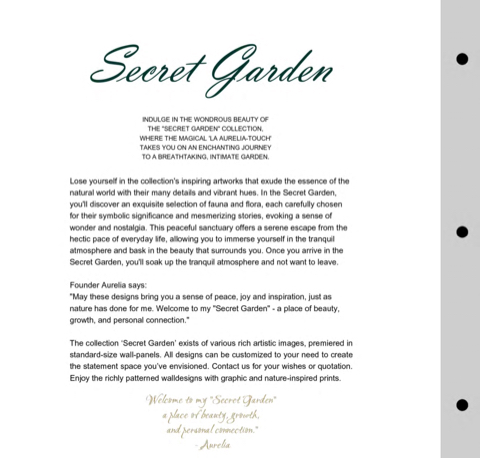 Secret Garden

INDULGE IN THE WONDROUS BEAUTY OF
THE "SECRET GARDEN" COLLECTION,
WHERE THE MAGICAL 'LA AURELIA-TOUCH'
TAKES YOU ON AN ENCHANTING JOURNEY
TO A BREATHTAKING, INTIMATE GARDEN.

Lose yourself in the collection's inspiring artworks that exude the essence of the natural world with their many details and vibrant hues. In the Secret Garden, you'll discover an exquisite selection of fauna and flora, each carefully chosen for their symbolic significance and mesmerizing stories, evoking a sense of wonder and nostalgia. This peaceful sanctuary offers a serene escape from the hectic pace of everyday life, allowing you to immerse yourself in the tranquil atmosphere and bask in the beauty that surrounds you. Once you arrive in the Secret Garden, you'll soak up the tranquil atmosphere and not want to leave.

Founder Aurelia says:
"May these designs bring you a sense of peace, joy and inspiration, just as nature has done for me. Welcome to my "Secret Garden" - a place of beauty, growth, and personal connection."

The collection 'Secret Garden' exists of various rich artistic images, premiered in standard-size wall-panels. All designs can be customized to your need to create the statement space you've envisioned. Contact us for your wishes or quotation. Enjoy the richly patterned walldesigns with graphic and nature-inspired prints.

Welcome to my "Secret Garden"
a place of beauty, growth,
and personal connection."
- Aurelia